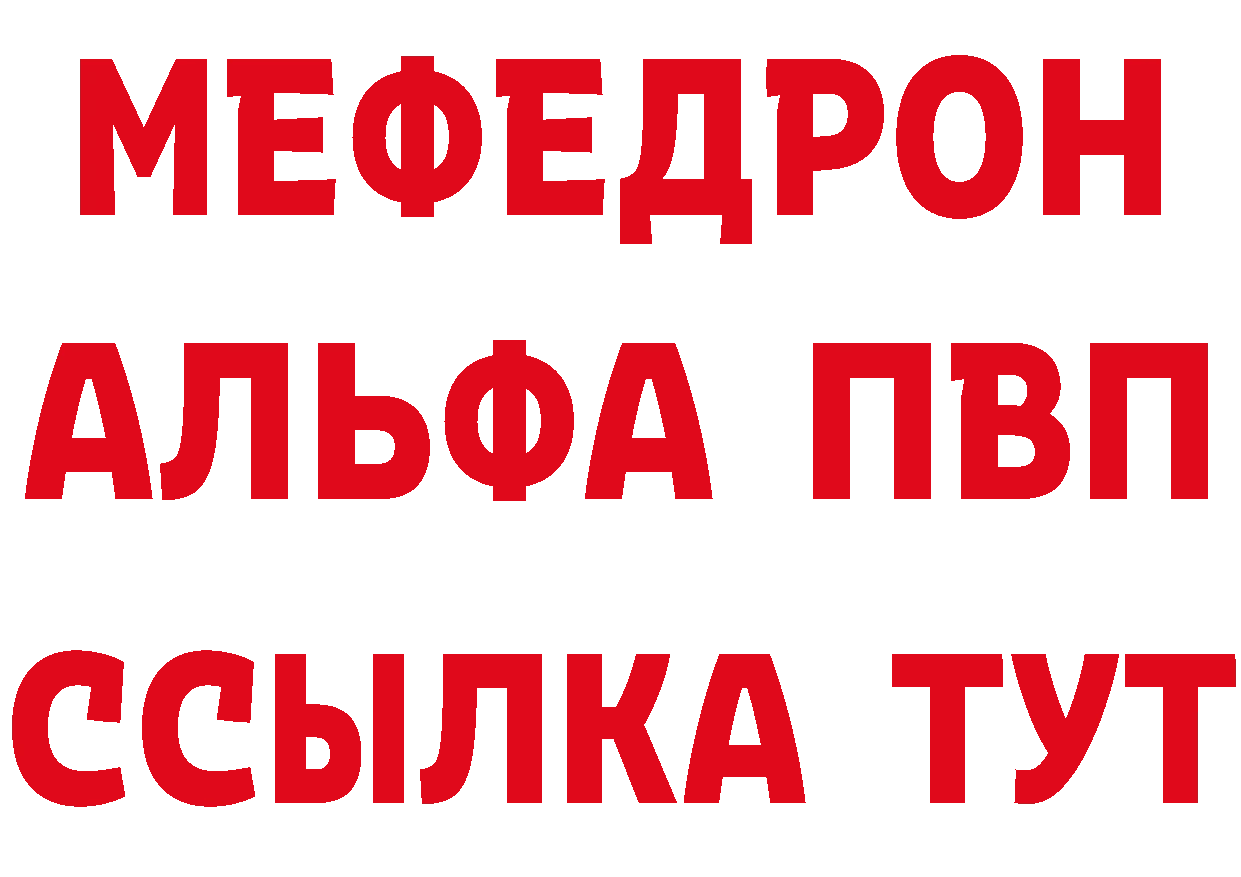 МЕФЕДРОН
АЛЬФА ПВП
ССЫЛКА ТУТ